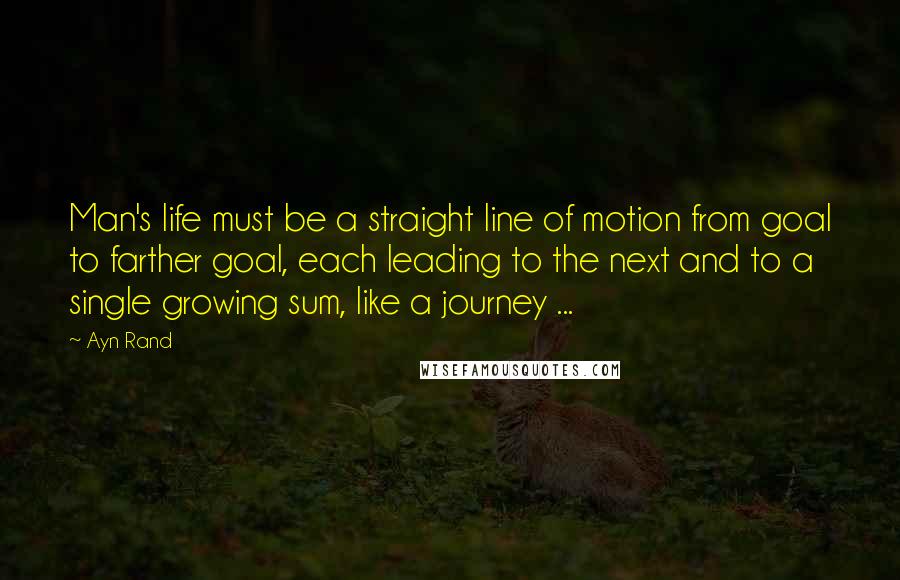 Man's life must be a straight line of motion from goal to farther goal, each leading to the next and to a single growing sum, like a journey ...

~ Ayn Rand

WISEFAMOUSQUOTES.COM